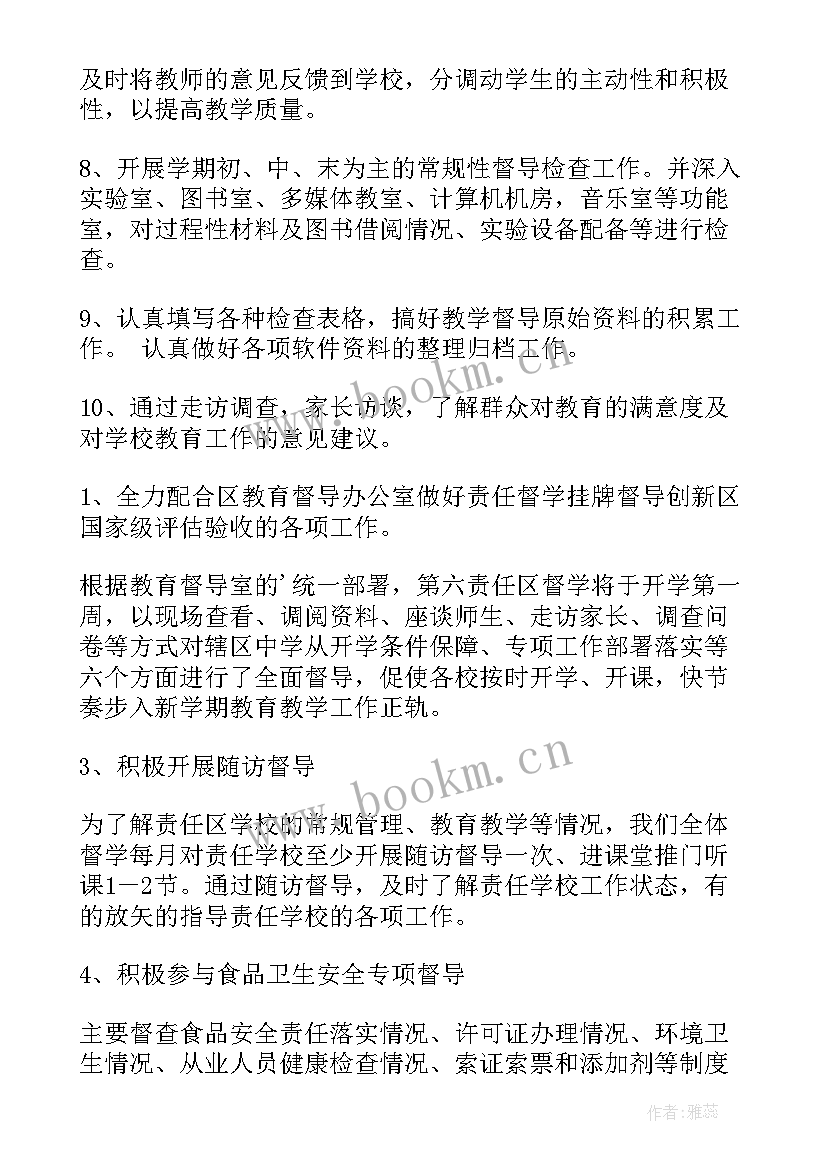 及时将教师的意见反馈到学校，分调动学生的主动性和积极性，以提高教学质量。

8、开展学期初、中、末为主的常规性督导检查工作。并深入实验室、图书室、多媒体教室、计算机机房，音乐室等功能室，对过程性材料及图书借阅情况、实验设备配备等进行检查。

9、认真填写各种检查表格，搞好教学督导原始资料的积累工作。 认真做好各项软件资料的整理归档工作。

10、通过走访调查，家长访谈，了解群众对教育的满意度及对学校教育工作的意见建议。

1、全力配合区教育督导办公室做好责任督学挂牌督导创新区国家级评估验收的各项工作。

根据教育督导室的'统一部署，第六责任区督学将于开学第一周，以现场查看、调阅资料、座谈师生、走访家长、调查问卷等方式对辖区中学从开学条件保障、专项工作部署落实等六个方面进行了全面督导，促使各校按时开学、开课，快节奏步入新学期教育教学工作正轨。

3、积极开展随访督导

为了解责任区学校的常规管理、教育教学等情况，我们全体督学每月对责任学校至少开展随访督导一次、进课堂推门听课1—2节。通过随访督导，及时了解责任学校工作状态，有的放矢的指导责任学校的各项工作。

4、积极参与食品卫生安全专项督导

主要督查食品安全责任落实情况、许可证办理情况、环境卫生情况、从业人员健康检查情况、索证索票和添加剂等制度

www.bookm.cn

www.bookm.cn

作者：雅蕊